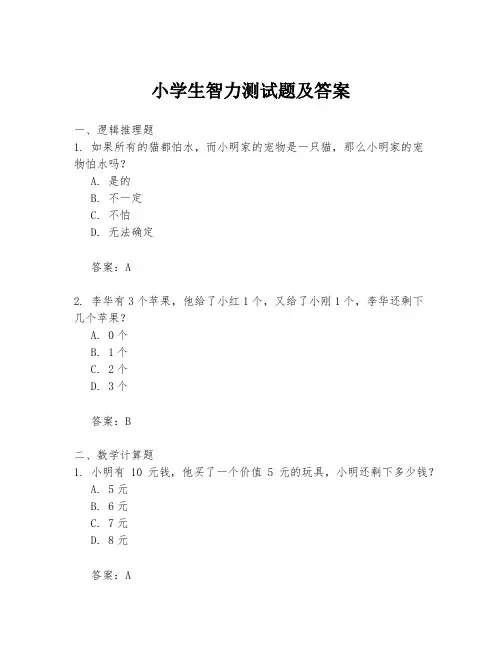 小学生智力测试题及答案

一、逻辑推理题

1. 如果所有的猫都怕水，而小明家的宠物是一只猫，那么小明家的宠物怕水吗？

A. 是的

B. 不一定

C. 不怕

D. 无法确定

答案：A

2. 李华有 3 个苹果，他给了小红 1 个，又给了小刚 1 个，李华还剩下几个苹果？

A. 0 个

B. 1 个

C. 2 个

D. 3 个

答案：B

二、数学计算题

1. 小明有 10 元钱，他买了一个价值 5 元的玩具，小明还剩下多少钱？

A. 5 元

B. 6 元

C. 7 元

D. 8 元

答案：A